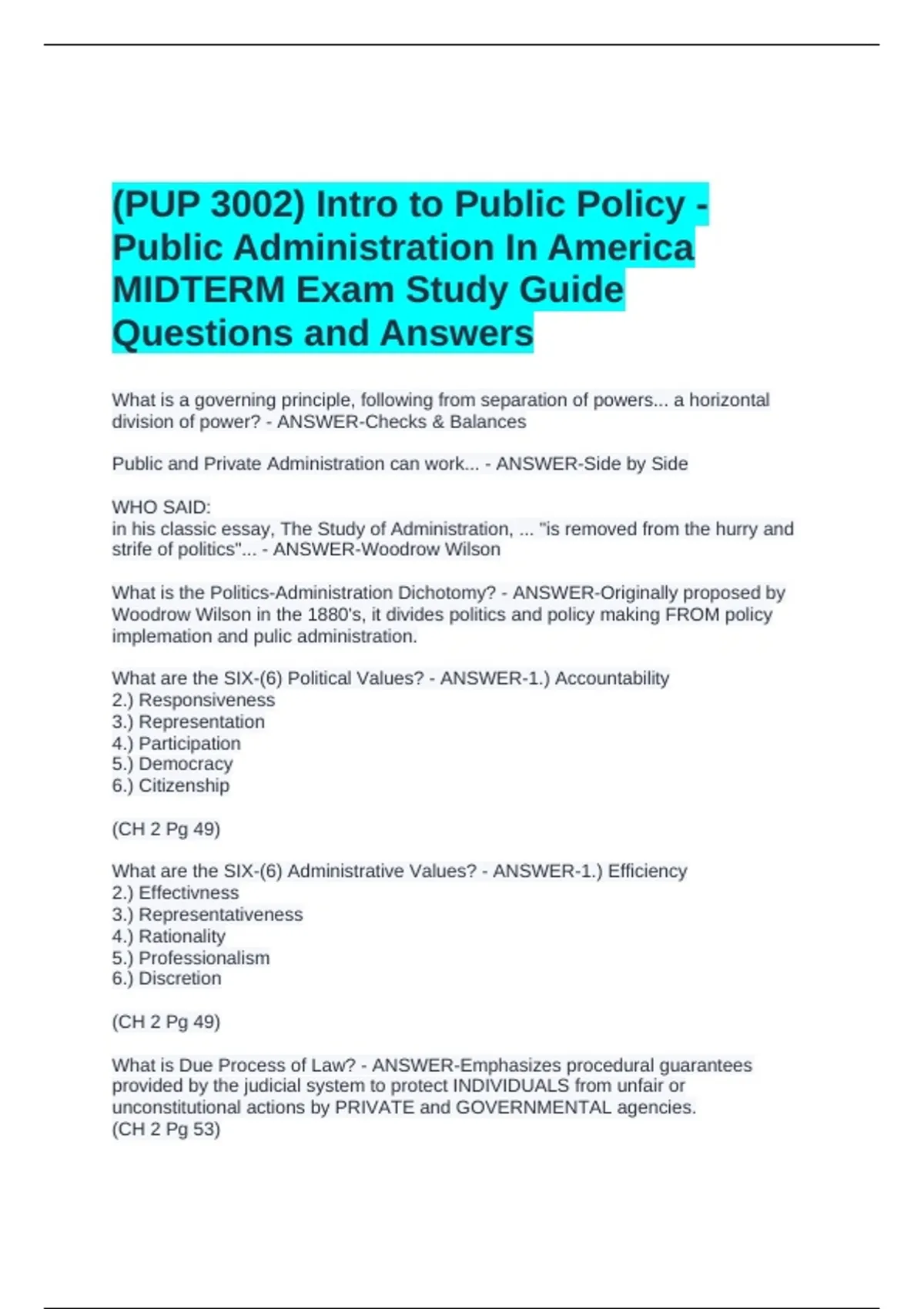 (PUP 3002) Intro to Public Policy - Public Administration In America MIDTERM Exam Study Guide Questions and Answers

What is a governing principle, following from separation of powers... a horizontal division of power? - ANSWER-Checks & Balances

Public and Private Administration can work... - ANSWER-Side by Side

WHO SAID:
in his classic essay, The Study of Administration, ... "is removed from the hurry and strife of politics"... - ANSWER-Woodrow Wilson

What is the Politics-Administration Dichotomy? - ANSWER-Originally proposed by Woodrow Wilson in the 1880's, it divides politics and policy making FROM policy implemation and pulic administration.

What are the SIX-(6) Political Values? - ANSWER-1.) Accountability
2.) Responsiveness
3.) Representation
4.) Participation
5.) Democracy
6.) Citizenship

(CH 2 Pg 49)

What are the SIX-(6) Administrative Values? - ANSWER-1.) Efficiency
2.) Effectivness
3.) Representativeness
4.) Rationality
5.) Professionalism
6.) Discretion

(CH 2 Pg 49)

What is Due Process of Law? - ANSWER-Emphasizes procedural guarantees provided by the judicial system to protect INDIVIDUALS from unfair or unconstitutional actions by PRIVATE and GOVERNMENTAL agencies.
(CH 2 Pg 53)